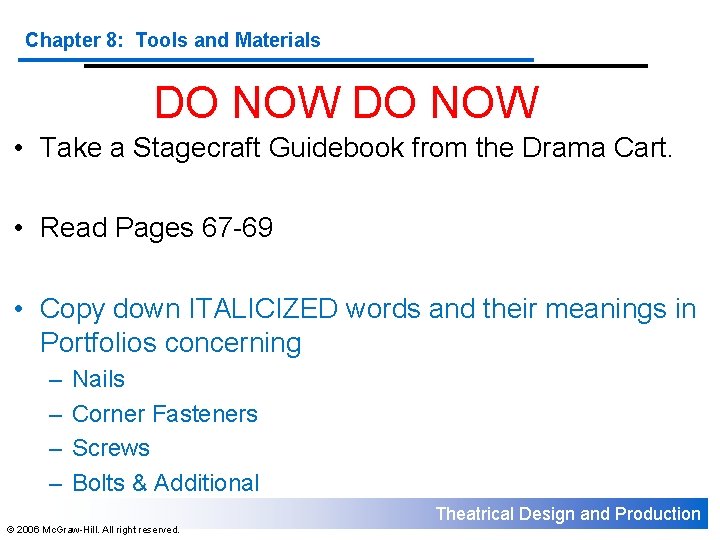 Chapter 8: Tools and Materials

DO NOW DO NOW

• Take a Stagecraft Guidebook from the Drama Cart.

• Read Pages 67-69

• Copy down ITALICIZED words and their meanings in Portfolios concerning
– Nails
– Corner Fasteners
– Screws
– Bolts & Additional

Theatrical Design and Production

© 2006 McGraw-Hill. All right reserved.